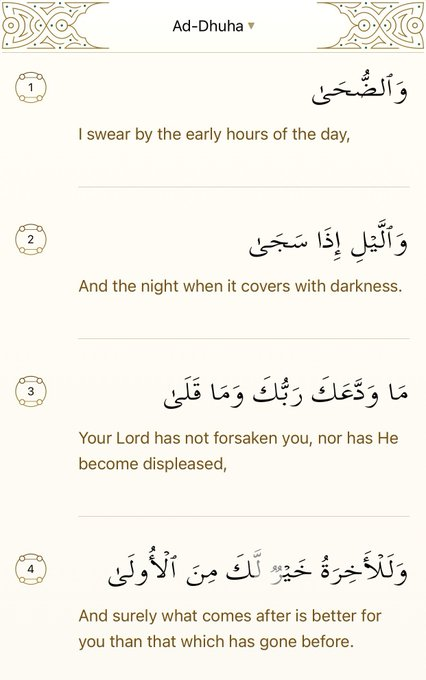 Ad-Dhuha ▾

1
وَٱلضُّحَىٰ
I swear by the early hours of the day,

2
وَٱلَّيْلِ إِذَا سَجَىٰ
And the night when it covers with darkness.

3
مَا وَدَّعَكَ رَبُّكَ وَمَا قَلَىٰ
Your Lord has not forsaken you, nor has He become displeased,

4
وَلَلْأَخِرَةُ خَيْرٌ لَّكَ مِنَ ٱلْأُولَىٰ
And surely what comes after is better for you than that which has gone before.